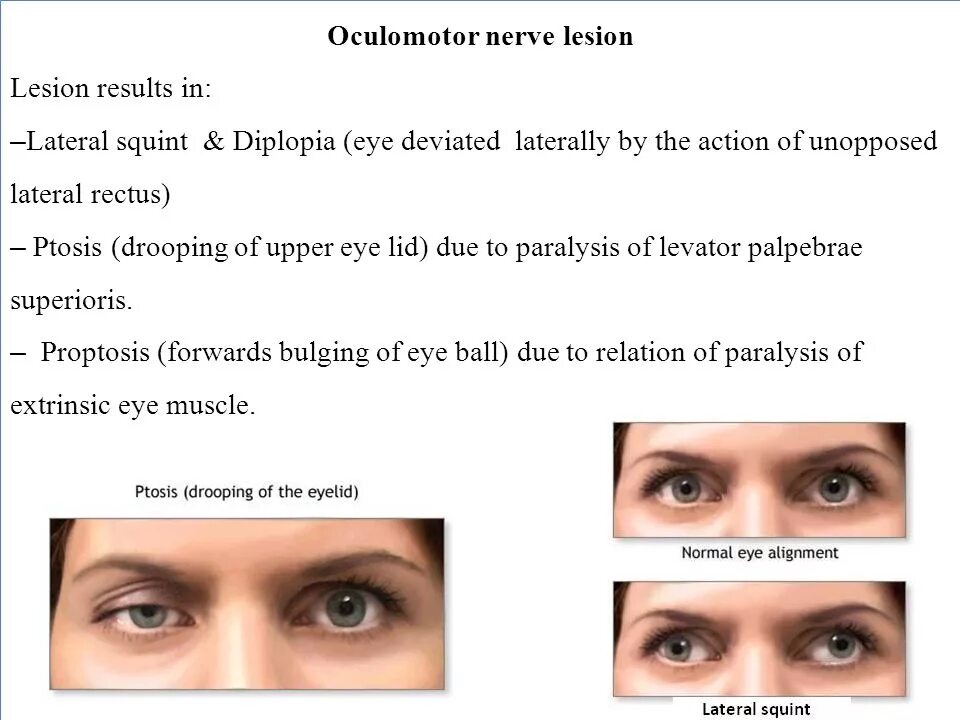 Oculomotor nerve lesion

Lesion results in:

–Lateral squint & Diplopia (eye deviated laterally by the action of unopposed lateral rectus)

– Ptosis (drooping of upper eye lid) due to paralysis of levator palpebrae superioris.

– Proptosis (forwards bulging of eye ball) due to relation of paralysis of extrinsic eye muscle.

Ptosis (drooping of the eyelid)

Normal eye alignment

Lateral squint